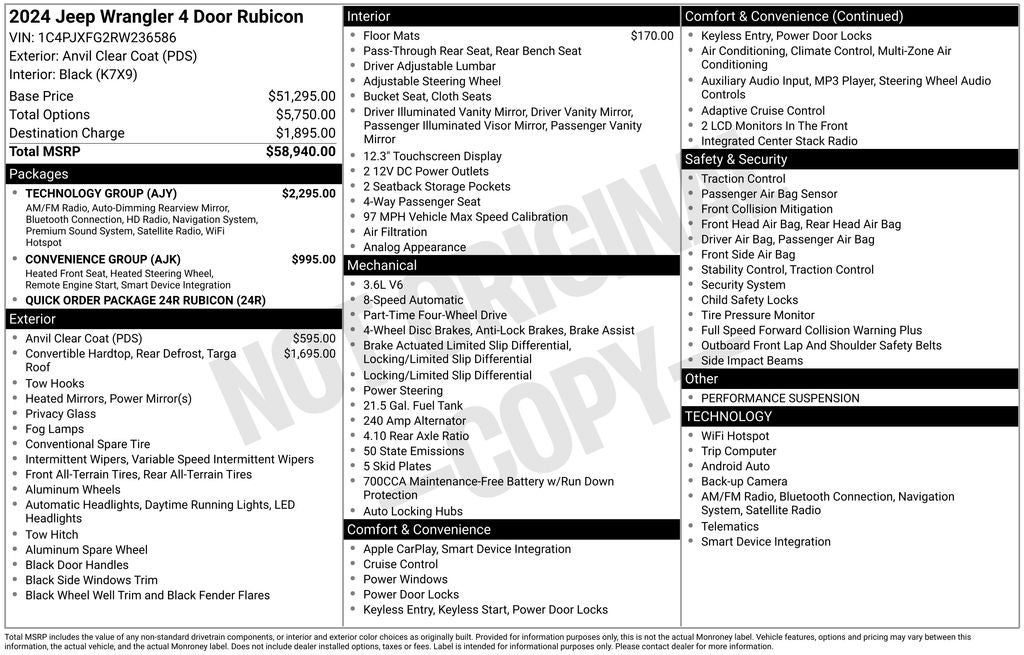 2024 Jeep Wrangler 4 Door Rubicon
VIN: 1C4PJXFG2RW236586
Exterior: Anvil Clear Coat (PDS)
Interior: Black (K7X9)

| Base Price | $51,295.00 |
|---|---|
| Total Options | $5,750.00 |
| Destination Charge | $1,895.00 |
| Total MSRP | $58,940.00 |

Packages
- TECHNOLOGY GROUP (AJY) $2,295.00
AM/FM Radio, Auto-Dimming Rearview Mirror, Bluetooth Connection, HD Radio, Navigation System, Premium Sound System, Satellite Radio, WiFi Hotspot
- CONVENIENCE GROUP (AJK) $995.00
Heated Front Seat, Heated Steering Wheel, Remote Engine Start, Smart Device Integration
- QUICK ORDER PACKAGE 24R RUBICON (24R)

Exterior
- Anvil Clear Coat (PDS) $595.00
- Convertible Hardtop, Rear Defrost, Targa Roof $1,695.00
- Tow Hooks
- Heated Mirrors, Power Mirror(s)
- Privacy Glass
- Fog Lamps
- Conventional Spare Tire
- Intermittent Wipers, Variable Speed Intermittent Wipers
- Front All-Terrain Tires, Rear All-Terrain Tires
- Aluminum Wheels
- Automatic Headlights, Daytime Running Lights, LED Headlights
- Tow Hitch
- Aluminum Spare Wheel
- Black Door Handles
- Black Side Windows Trim
- Black Wheel Well Trim and Black Fender Flares

Interior
- Floor Mats $170.00
- Pass-Through Rear Seat, Rear Bench Seat
- Driver Adjustable Lumbar
- Adjustable Steering Wheel
- Bucket Seat, Cloth Seats
- Driver Illuminated Vanity Mirror, Driver Vanity Mirror, Passenger Illuminated Visor Mirror, Passenger Vanity Mirror
- 12.3" Touchscreen Display
- 2 12V DC Power Outlets
- 2 Seatback Storage Pockets
- 4-Way Passenger Seat
- 97 MPH Vehicle Max Speed Calibration
- Air Filtration
- Analog Appearance

Mechanical
- 3.6L V6
- 8-Speed Automatic
- Part-Time Four-Wheel Drive
- 4-Wheel Disc Brakes, Anti-Lock Brakes, Brake Assist
- Brake Actuated Limited Slip Differential, Locking/Limited Slip Differential
- Locking/Limited Slip Differential
- Power Steering
- 21.5 Gal. Fuel Tank
- 240 Amp Alternator
- 4.10 Rear Axle Ratio
- 50 State Emissions
- 5 Skid Plates
- 700CCA Maintenance-Free Battery w/Run Down Protection
- Auto Locking Hubs

Comfort & Convenience
- Apple CarPlay, Smart Device Integration
- Cruise Control
- Power Windows
- Power Door Locks
- Keyless Entry, Keyless Start, Power Door Locks

Comfort & Convenience (Continued)
- Keyless Entry, Power Door Locks
- Air Conditioning, Climate Control, Multi-Zone Air Conditioning
- Auxiliary Audio Input, MP3 Player, Steering Wheel Audio Controls
- Adaptive Cruise Control
- 2 LCD Monitors In The Front
- Integrated Center Stack Radio

Safety & Security
- Traction Control
- Passenger Air Bag Sensor
- Front Collision Mitigation
- Front Head Air Bag, Rear Head Air Bag
- Driver Air Bag, Passenger Air Bag
- Front Side Air Bag
- Stability Control, Traction Control
- Security System
- Child Safety Locks
- Tire Pressure Monitor
- Full Speed Forward Collision Warning Plus
- Outboard Front Lap And Shoulder Safety Belts
- Side Impact Beams

Other
- PERFORMANCE SUSPENSION

TECHNOLOGY
- WiFi Hotspot
- Trip Computer
- Android Auto
- Back-up Camera
- AM/FM Radio, Bluetooth Connection, Navigation System, Satellite Radio
- Telematics
- Smart Device Integration

NOT ORIGINAL COPY

Total MSRP includes the value of any non-standard drivetrain components, or interior and exterior color choices as originally built. Provided for information purposes only, this is not the actual Monroney label. Vehicle features, options and pricing may vary between this information, the actual vehicle, and the actual Monroney label. Does not include dealer installed options, taxes or fees. Label is intended for informational purposes only. Please contact dealer for more information.